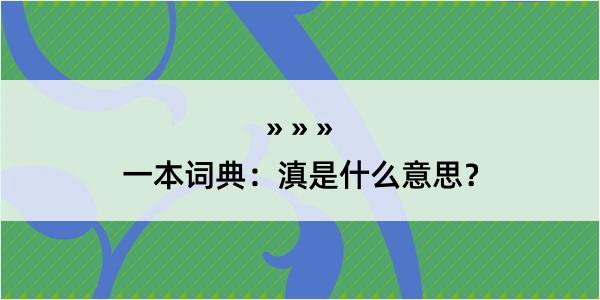 » » »

一本词典：滇是什么意思？